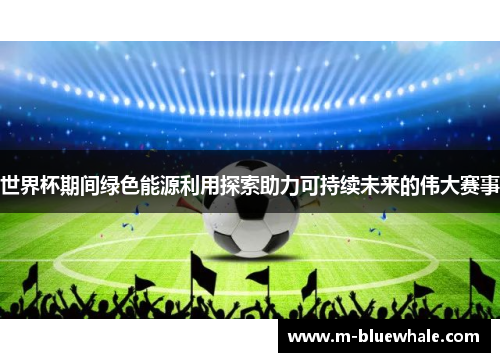 世界杯期间绿色能源利用探索助力可持续未来的伟大赛事

www.m-bluewhale.com